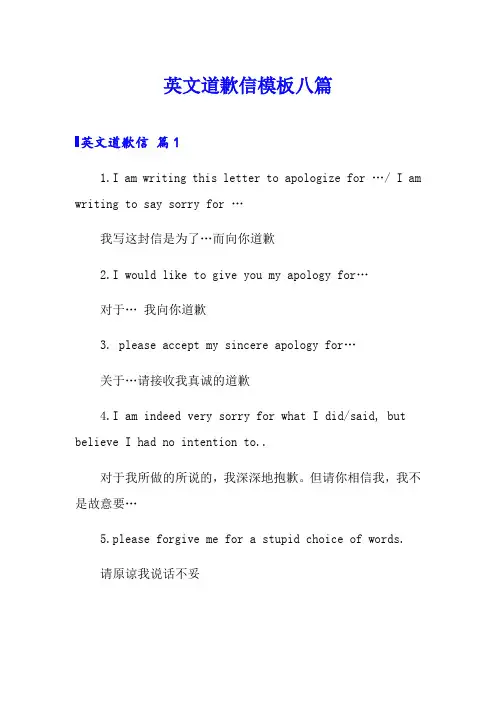 英文道歉信模板八篇

英文道歉信 篇1

1.I am writing this letter to apologize for …/ I am writing to say sorry for …

我写这封信是为了…而向你道歉

2.I would like to give you my apology for…

对于… 我向你道歉

3. please accept my sincere apology for…

关于…请接收我真诚的道歉

4.I am indeed very sorry for what I did/said, but believe I had no intention to..

对于我所做的所说的，我深深地抱歉。但请你相信我，我不是故意要…

5.please forgive me for a stupid choice of words.

请原谅我说话不妥